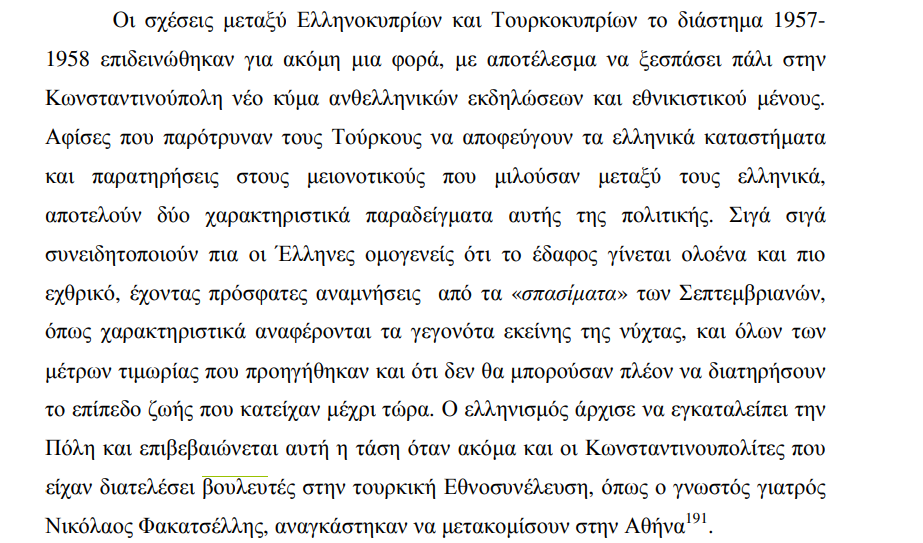 Οι σχέσεις μεταξύ Ελληνοκυπρίων και Τουρκοκυπρίων το διάστημα 1957-1958 επιδεινώθηκαν για ακόμη μια φορά, με αποτέλεσμα να ξεσπάσει πάλι στην Κωνσταντινούπολη νέο κύμα ανθελληνικών εκδηλώσεων και εθνικιστικού μένους. Αφίσες που παρότρυναν τους Τούρκους να αποφεύγουν τα ελληνικά καταστήματα και παρατηρήσεις στους μειονοτικούς που μιλούσαν μεταξύ τους ελληνικά, αποτελούν δύο χαρακτηριστικά παραδείγματα αυτής της πολιτικής. Σιγά σιγά συνειδητοποιούν πια οι Έλληνες ομογενείς ότι το έδαφος γίνεται ολοένα και πιο εχθρικό, έχοντας πρόσφατες αναμνήσεις από τα «σπασίματα» των Σεπτεμβριανών, όπως χαρακτηριστικά αναφέρονται τα γεγονότα εκείνης της νύχτας, και όλων των μέτρων τιμωρίας που προηγήθηκαν και ότι δεν θα μπορούσαν πλέον να διατηρήσουν το επίπεδο ζωής που κατείχαν μέχρι τώρα. Ο ελληνισμός άρχισε να εγκαταλείπει την Πόλη και επιβεβαιώνεται αυτή η τάση όταν ακόμα και οι Κωνσταντινουπολίτες που είχαν διατελέσει βουλευτές στην τουρκική Εθνοσυνέλευση, όπως ο γνωστός γιατρός Νικόλαος Φακατσέλλης, αναγκάστηκαν να μετακομίσουν στην Αθήνα$^{191}$.